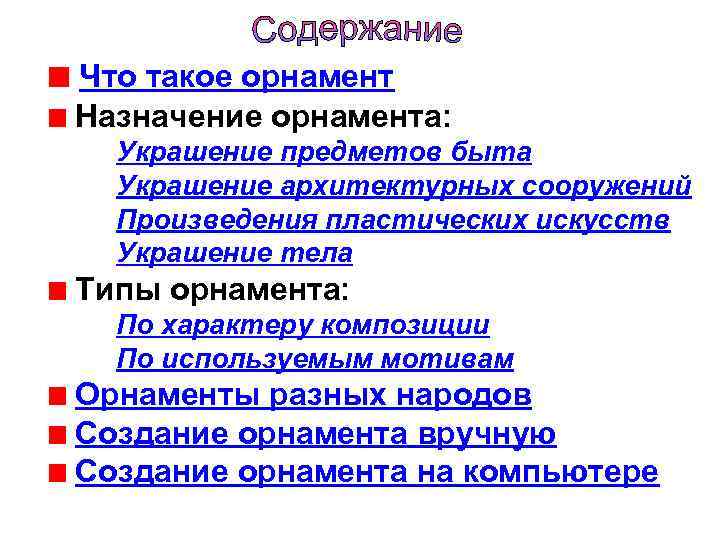 Содержание

Что такое орнамент

Назначение орнамента:

Украшение предметов быта

Украшение архитектурных сооружений

Произведения пластических искусств

Украшение тела

Типы орнамента:

По характеру композиции

По используемым мотивам

Орнаменты разных народов

Создание орнамента вручную

Создание орнамента на компьютере